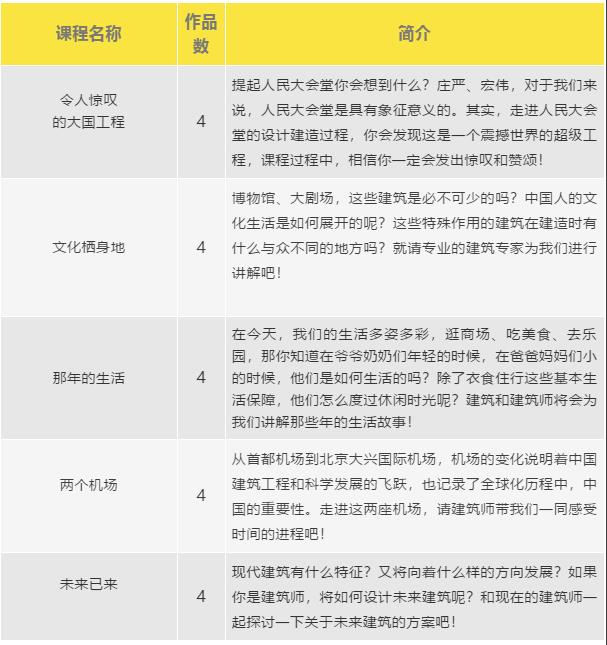 | 课程名称 | 作品数 | 简介 |
|---|---|---|
| 令人惊叹的大国工程 | 4 | 提起人民大会堂你会想到什么？庄严、宏伟，对于我们来说，人民大会堂是具有象征意义的。其实，走进人民大会堂的设计建造过程，你会发现这是一个震撼世界的超级工程，课程过程中，相信你一定会发出惊叹和赞颂！ |
| 文化栖身地 | 4 | 博物馆、大剧场，这些建筑是必不可少的吗？中国人的文化生活是如何展开的呢？这些特殊作用的建筑在建造时有什么与众不同的地方吗？就请专业的建筑专家为我们进行讲解吧！ |
| 那年的生活 | 4 | 在今天，我们的生活多姿多彩，逛商场、吃美食、去乐园，那你知道在爷爷奶奶们年轻的时候，在爸爸妈妈们小的时候，他们是如何生活的吗？除了衣食住行这些基本生活保障，他们怎么度过休闲时光呢？建筑和建筑师将会为我们讲解那些年的生活故事！ |
| 两个机场 | 4 | 从首都机场到北京大兴国际机场，机场的变化说明着中国建筑工程和科学发展的飞跃，也记录了全球化历程中，中国的重要性。走进这两座机场，请建筑师带我们一同感受时间的进程吧！ |
| 未来已来 | 4 | 现代建筑有什么特征？又将向着什么样的方向发展？如果你是建筑师，将如何设计未来建筑呢？和现在的建筑师一起探讨一下关于未来建筑的方案吧！ |